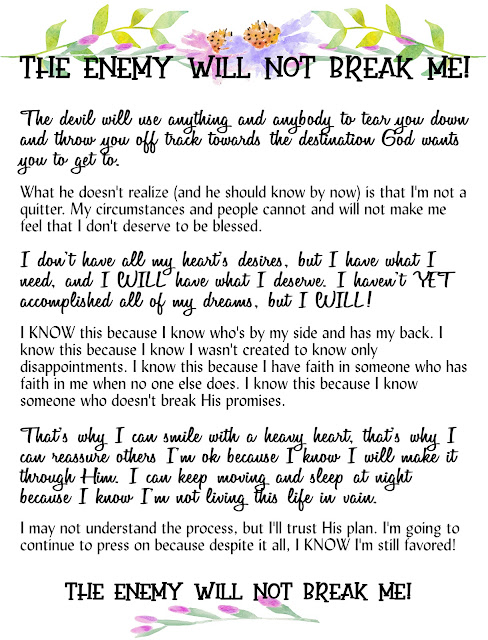 THE ENEMY WILL NOT BREAK ME!

The devil will use anything and anybody to tear you down and throw you off track towards the destination God wants you to get to.

What he doesn't realize (and he should know by now) is that I'm not a quitter. My circumstances and people cannot and will not make me feel that I don't deserve to be blessed.

I don't have all my heart's desires, but I have what I need, and I WILL have what I deserve. I haven't YET accomplished all of my dreams, but I WILL!

I KNOW this because I know who's by my side and has my back. I know this because I know I wasn't created to know only disappointments. I know this because I have faith in someone who has faith in me when no one else does. I know this because I know someone who doesn't break His promises.

That's why I can smile with a heavy heart, that's why I can reassure others I'm ok because I know I will make it through Him. I can keep moving and sleep at night because I know I'm not living this life in vain.

I may not understand the process, but I'll trust His plan. I'm going to continue to press on because despite it all, I KNOW I'm still favored!

THE ENEMY WILL NOT BREAK ME!